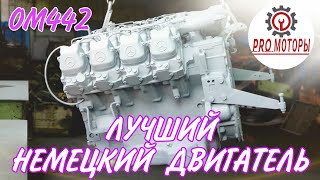 OM442

PRO.МОТОРЫ

ЛУЧШИЙ
НЕМЕЦКИЙ ДВИГАТЕЛЬ